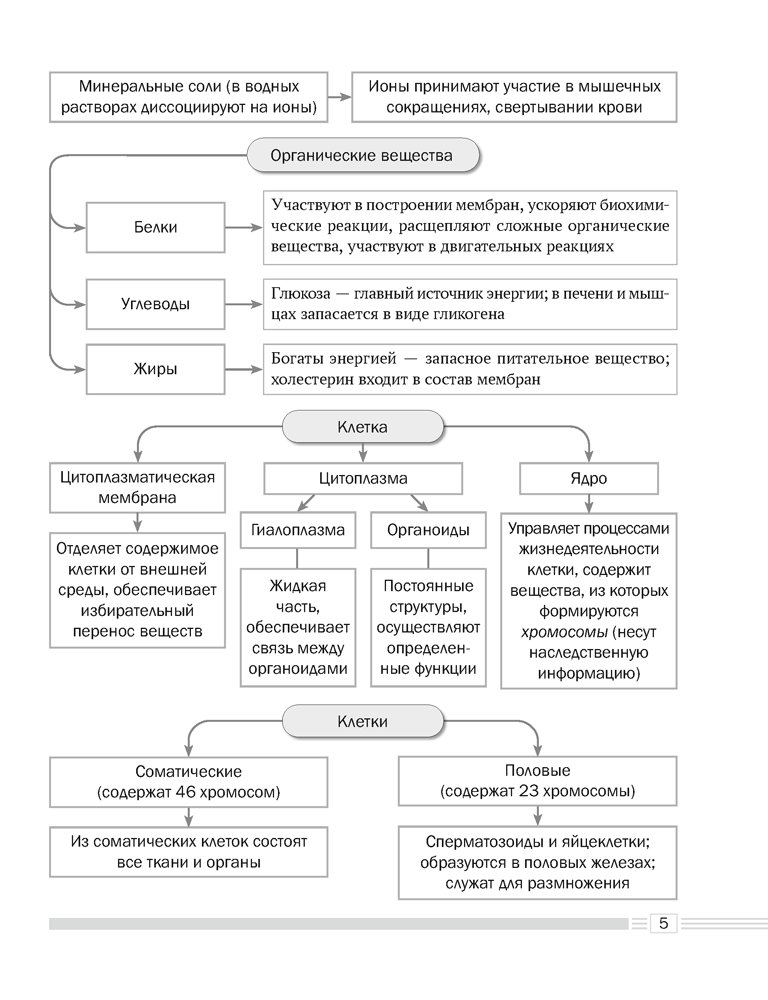 Минеральные соли (в водных растворах диссоциируют на ионы)

Ионы принимают участие в мышечных сокращениях, свертывании крови

Органические вещества

Белки

Участвуют в построении мембран, ускоряют биохимические реакции, расщепляют сложные органические вещества, участвуют в двигательных реакциях

Углеводы

Глюкоза — главный источник энергии; в печени и мышцах запасается в виде гликогена

Жиры

Богаты энергией — запасное питательное вещество; холестерин входит в состав мембран

Клетка

Цитоплазматическая мембрана

Отделяет содержимое клетки от внешней среды, обеспечивает избирательный перенос веществ

Цитоплазма

Гиалоплазма

Жидкая часть, обеспечивает связь между органоидами

Органоиды

Постоянные структуры, осуществляют определенные функции

Ядро

Управляет процессами жизнедеятельности клетки, содержит вещества, из которых формируются хромосомы (несут наследственную информацию)

Клетки

Соматические (содержат 46 хромосом)

Из соматических клеток состоят все ткани и органы

Половые (содержат 23 хромосомы)

Сперматозоиды и яйцеклетки; образуются в половых железах; служат для размножения

5